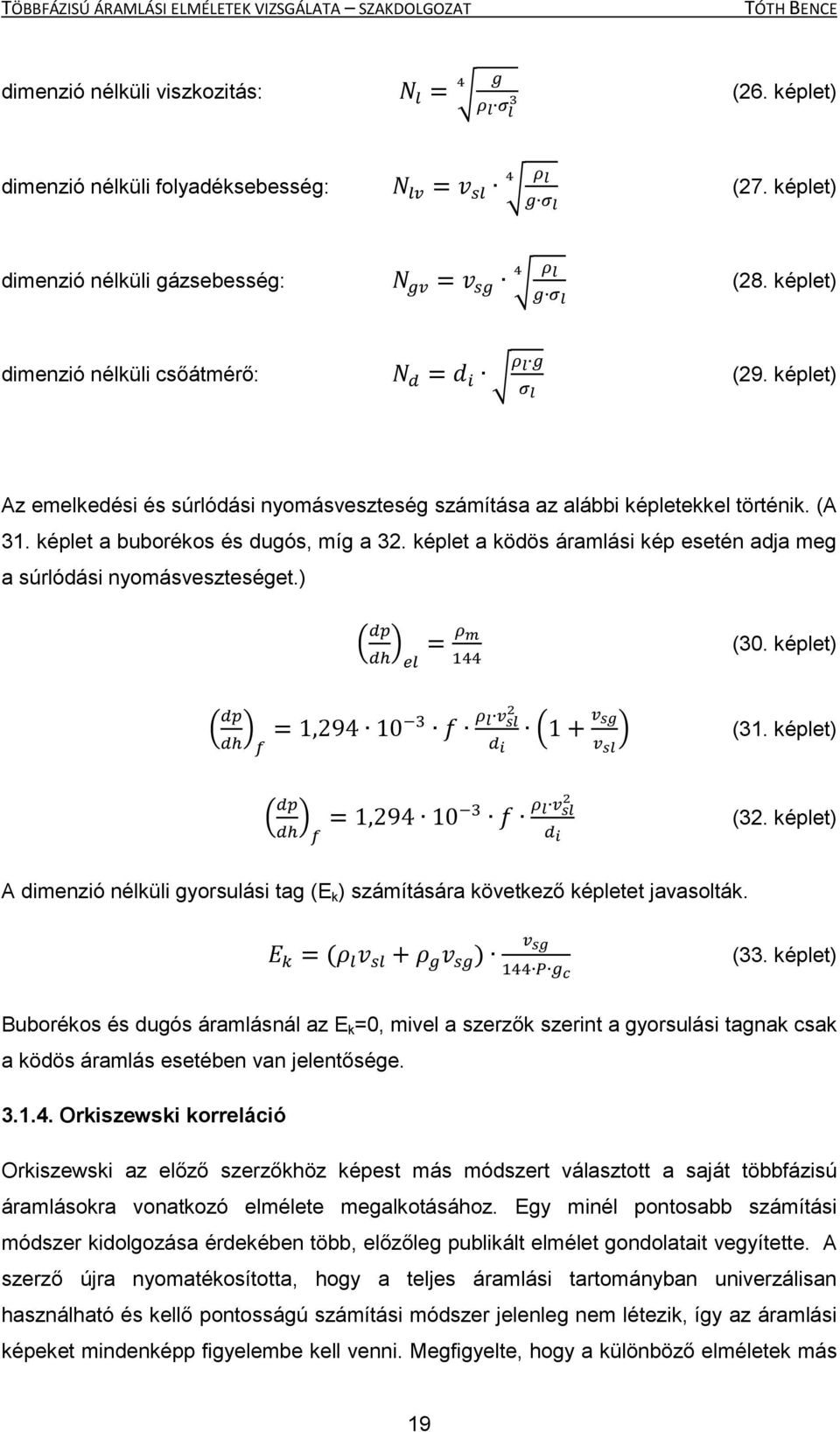 TÖBBFÁZISÚ ÁRAMLÁSI ELMÉLETEK VIZSGÁLATA – SZAKDOLGOZAT TÓTH BENCE

dimenzió nélküli viszkozitás: $N_l = \sqrt[4]{\frac{g}{\rho_l \cdot \sigma_l^3}}$ (26. képlet)

dimenzió nélküli folyadéksebesség: $N_{lv} = v_{sl} \cdot \sqrt[4]{\frac{\rho_l}{g \cdot \sigma_l}}$ (27. képlet)

dimenzió nélküli gázsebesség: $N_{gv} = v_{sg} \cdot \sqrt[4]{\frac{\rho_l}{g \cdot \sigma_l}}$ (28. képlet)

dimenzió nélküli csőátmérő: $N_d = d_i \cdot \sqrt{\frac{\rho_l \cdot g}{\sigma_l}}$ (29. képlet)

Az emelkedési és súrlódási nyomásveszteség számítása az alábbi képletekkel történik. (A 31. képlet a buborékos és dugós, míg a 32. képlet a ködös áramlási kép esetén adja meg a súrlódási nyomásveszteséget.)

$\left(\frac{dp}{dh}\right)_{el} = \frac{\rho_m}{144}$ (30. képlet)

$\left(\frac{dp}{dh}\right)_f = 1{,}294 \cdot 10^{-3} \cdot f \cdot \frac{\rho_l \cdot v_{sl}^2}{d_i} \cdot \left(1 + \frac{v_{sg}}{v_{sl}}\right)$ (31. képlet)

$\left(\frac{dp}{dh}\right)_f = 1{,}294 \cdot 10^{-3} \cdot f \cdot \frac{\rho_l \cdot v_{sl}^2}{d_i}$ (32. képlet)

A dimenzió nélküli gyorsulási tag ($E_k$) számítására következő képletet javasolták.

$E_k = (\rho_l v_{sl} + \rho_g v_{sg}) \cdot \frac{v_{sg}}{144 \cdot P \cdot g_c}$ (33. képlet)

Buborékos és dugós áramlásnál az $E_k$=0, mivel a szerzők szerint a gyorsulási tagnak csak a ködös áramlás esetében van jelentősége.

3.1.4. Orkiszewski korreláció

Orkiszewski az előző szerzőkhöz képest más módszert választott a saját többfázisú áramlásokra vonatkozó elmélete megalkotásához. Egy minél pontosabb számítási módszer kidolgozása érdekében több, előzőleg publikált elmélet gondolatait vegyítette. A szerző újra nyomatékosította, hogy a teljes áramlási tartományban univerzálisan használható és kellő pontosságú számítási módszer jelenleg nem létezik, így az áramlási képeket mindenképp figyelembe kell venni. Megfigyelte, hogy a különböző elméletek más

19